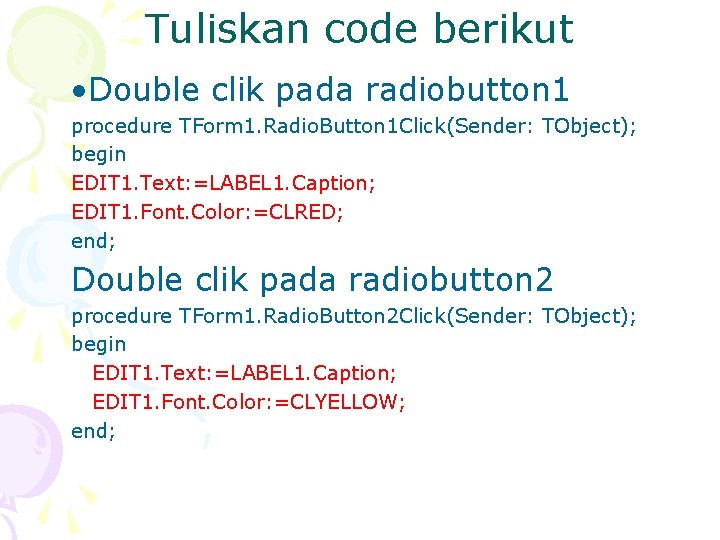 Tuliskan code berikut

• Double clik pada radiobutton1

procedure TForm1.RadioButton1Click(Sender: TObject);
begin
EDIT1.Text:=LABEL1.Caption;
EDIT1.Font.Color:=CLRED;
end;

Double clik pada radiobutton2

procedure TForm1.RadioButton2Click(Sender: TObject);
begin
  EDIT1.Text:=LABEL1.Caption;
  EDIT1.Font.Color:=CLYELLOW;
end;